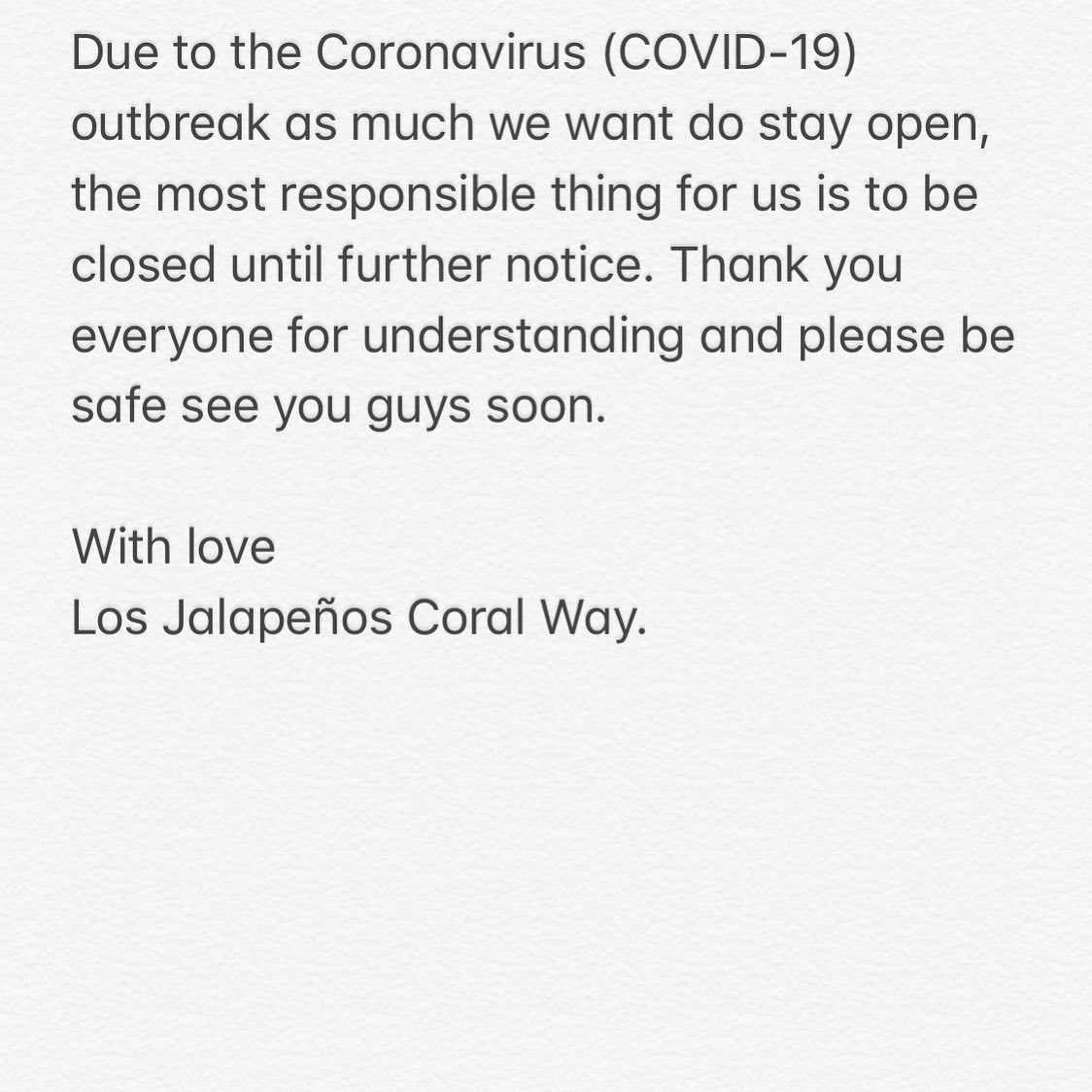 Due to the Coronavirus (COVID-19) outbreak as much we want do stay open, the most responsible thing for us is to be closed until further notice. Thank you everyone for understanding and please be safe see you guys soon.

With love
Los Jalapeños Coral Way.